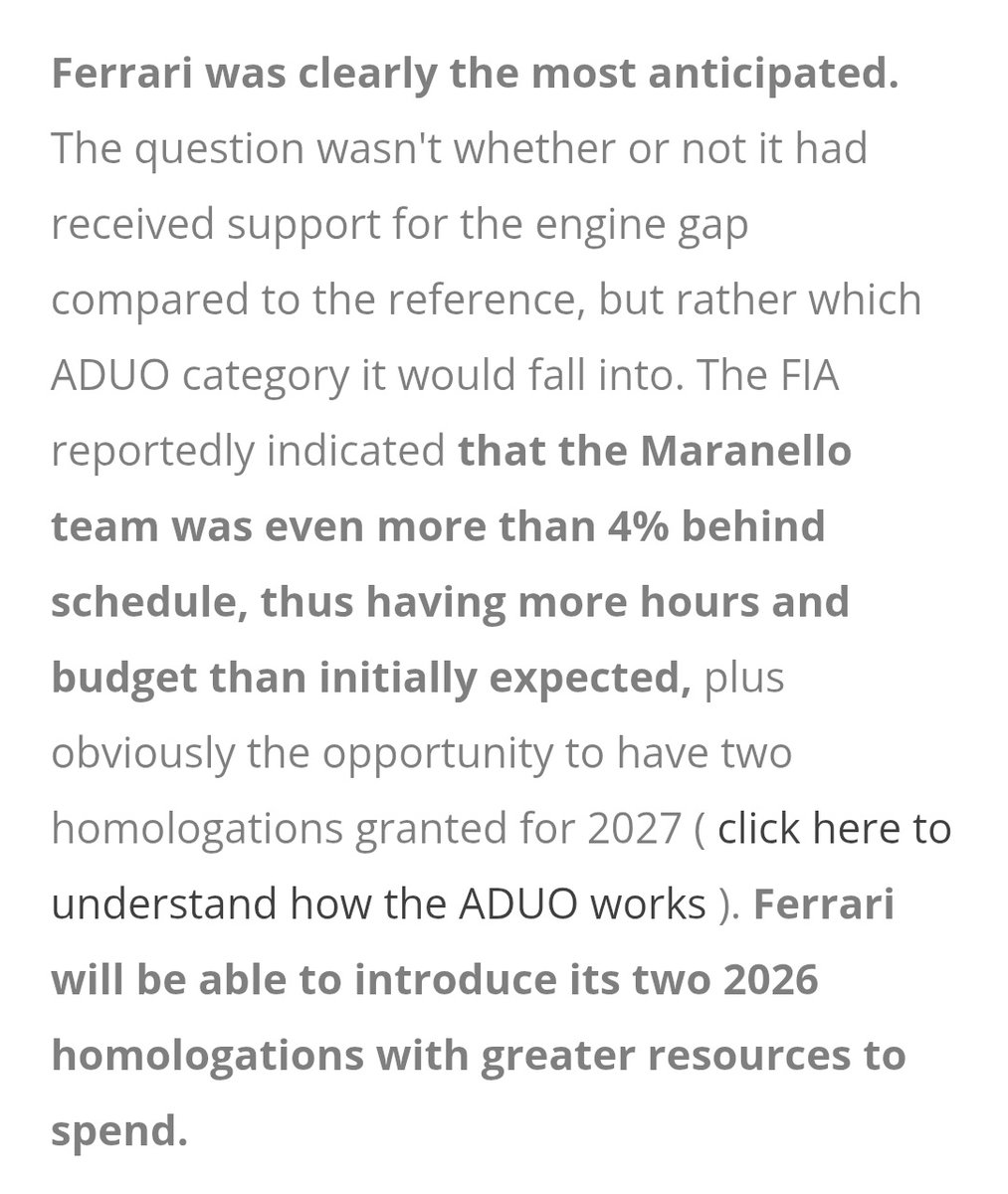 Ferrari was clearly the most anticipated. The question wasn't whether or not it had received support for the engine gap compared to the reference, but rather which ADUO category it would fall into. The FIA reportedly indicated that the Maranello team was even more than 4% behind schedule, thus having more hours and budget than initially expected, plus obviously the opportunity to have two homologations granted for 2027 ( click here to understand how the ADUO works ). Ferrari will be able to introduce its two 2026 homologations with greater resources to spend.